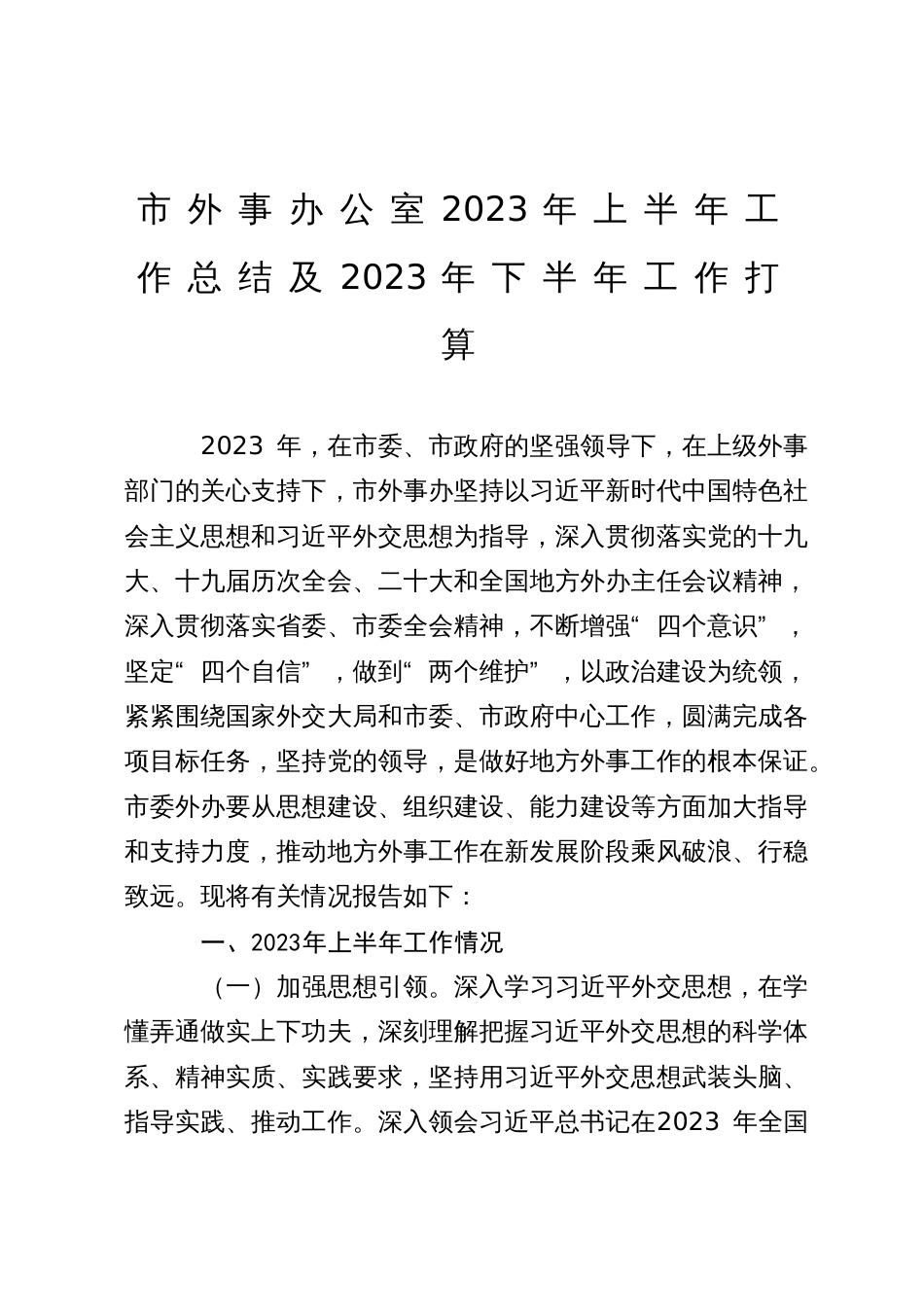 市外事办公室2023年上半年工作总结及2023年下半年工作打算

2023 年，在市委、市政府的坚强领导下，在上级外事部门的关心支持下，市外事办坚持以习近平新时代中国特色社会主义思想和习近平外交思想为指导，深入贯彻落实党的十九大、十九届历次全会、二十大和全国地方外办主任会议精神，深入贯彻落实省委、市委全会精神，不断增强“四个意识”，坚定“四个自信”，做到“两个维护”，以政治建设为统领，紧紧围绕国家外交大局和市委、市政府中心工作，圆满完成各项目标任务，坚持党的领导，是做好地方外事工作的根本保证。市委外办要从思想建设、组织建设、能力建设等方面加大指导和支持力度，推动地方外事工作在新发展阶段乘风破浪、行稳致远。现将有关情况报告如下：

一、2023年上半年工作情况

（一）加强思想引领。深入学习习近平外交思想，在学懂弄通做实上下功夫，深刻理解把握习近平外交思想的科学体系、精神实质、实践要求，坚持用习近平外交思想武装头脑、指导实践、推动工作。深入领会习近平总书记在2023 年全国